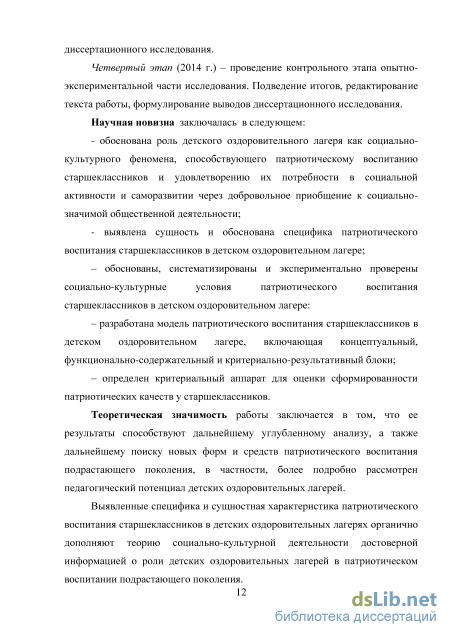 диссертационного исследования.

Четвертый этап (2014 г.) – проведение контрольного этапа опытно-экспериментальной части исследования. Подведение итогов, редактирование текста работы, формулирование выводов диссертационного исследования.

Научная новизна заключалась в следующем:

- обоснована роль детского оздоровительного лагеря как социально-культурного феномена, способствующего патриотическому воспитанию старшеклассников и удовлетворению их потребности в социальной активности и саморазвитии через добровольное приобщение к социально-значимой общественной деятельности;

- выявлена сущность и обоснована специфика патриотического воспитания старшеклассников в детском оздоровительном лагере;

– обоснованы, систематизированы и экспериментально проверены социально-культурные условия патриотического воспитания старшеклассников в детском оздоровительном лагере:

– разработана модель патриотического воспитания старшеклассников в детском оздоровительном лагере, включающая концептуальный, функционально-содержательный и критериально-результативный блоки;

– определен критериальный аппарат для оценки сформированности патриотических качеств у старшеклассников.

Теоретическая значимость работы заключается в том, что ее результаты способствуют дальнейшему углубленному анализу, а также дальнейшему поиску новых форм и средств патриотического воспитания подрастающего поколения, в частности, более подробно рассмотрен педагогический потенциал детских оздоровительных лагерей.

Выявленные специфика и сущностная характеристика патриотического воспитания старшеклассников в детских оздоровительных лагерях органично дополняют теорию социально-культурной деятельности достоверной информацией о роли детских оздоровительных лагерей в патриотическом воспитании подрастающего поколения.

12

dsLib.net
библиотека диссертаций